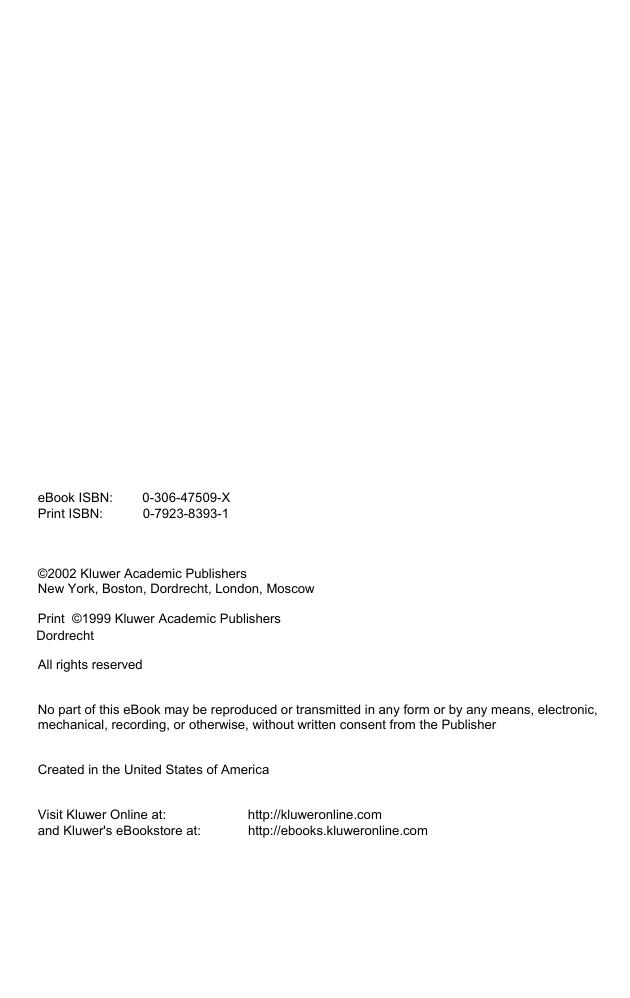 eBook ISBN: 0-306-47509-X
Print ISBN: 0-7923-8393-1

©2002 Kluwer Academic Publishers
New York, Boston, Dordrecht, London, Moscow

Print ©1999 Kluwer Academic Publishers
Dordrecht

All rights reserved

No part of this eBook may be reproduced or transmitted in any form or by any means, electronic, mechanical, recording, or otherwise, without written consent from the Publisher

Created in the United States of America

Visit Kluwer Online at: http://kluweronline.com
and Kluwer's eBookstore at: http://ebooks.kluweronline.com